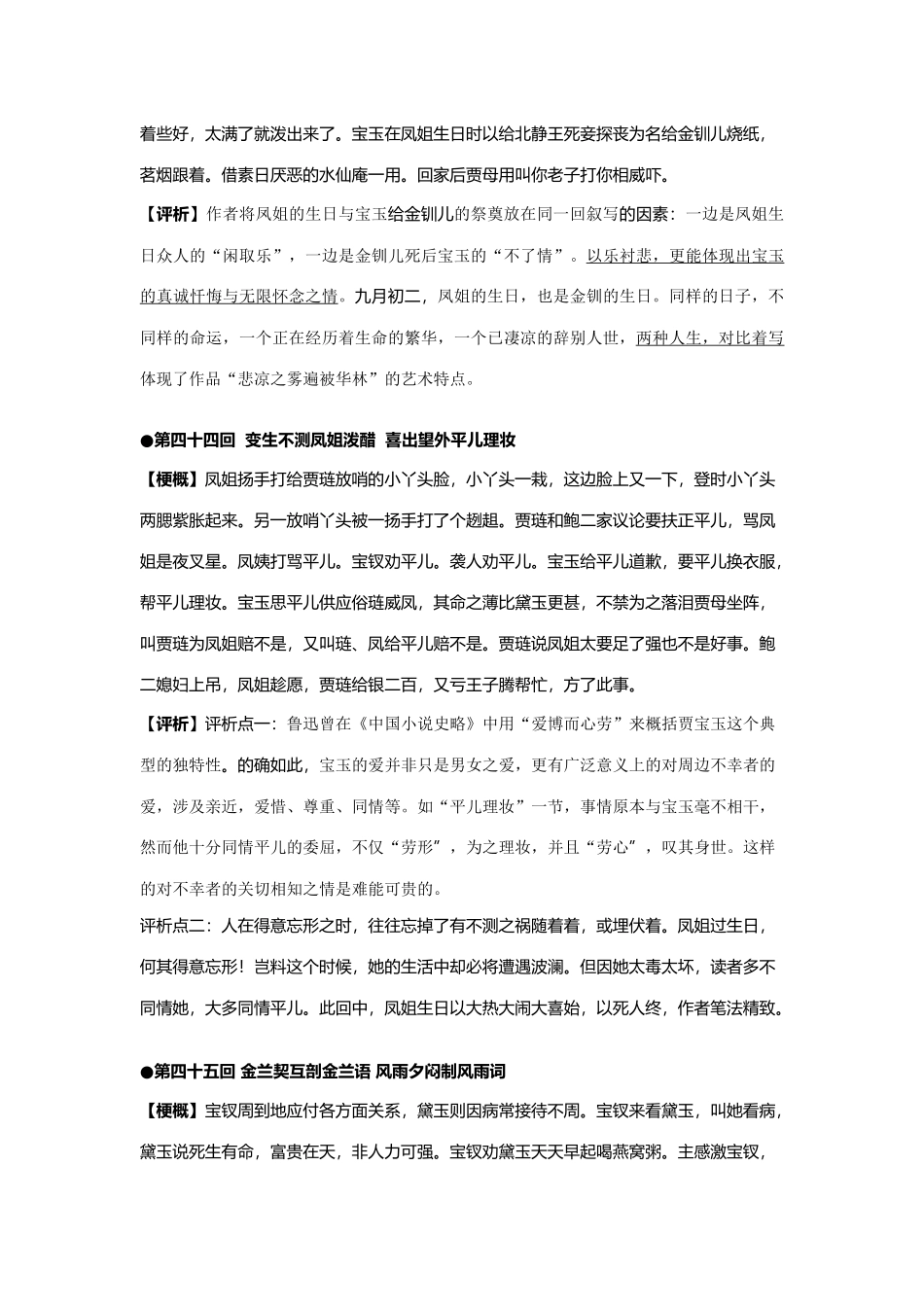 着些好，太满了就泼出来了。宝玉在凤姐生日时以给北静王死妾探丧为名给金钏儿烧纸，茗烟跟着。借素日厌恶的水仙庵一用。回家后贾母用叫你老子打你相威吓。

【评析】作者将凤姐的生日与宝玉给金钏儿的祭奠放在同一回叙写的因素：一边是凤姐生日众人的“闲取乐”，一边是金钏儿死后宝玉的“不了情”。以乐衬悲，更能体现出宝玉的真诚忏悔与无限怀念之情。九月初二，凤姐的生日，也是金钏的生日。同样的日子，不同样的命运，一个正在经历着生命的繁华，一个已凄凉的辞别人世，两种人生，对比着写体现了作品“悲凉之雾遍被华林”的艺术特点。

●第四十四回 变生不测凤姐泼醋 喜出望外平儿理妆

【梗概】凤姐扬手打给贾琏放哨的小丫头脸，小丫头一栽，这边脸上又一下，登时小丫头两腮紫胀起来。另一放哨丫头被一扬手打了个趔趄。贾琏和鲍二家议论要扶正平儿，骂凤姐是夜叉星。凤姨打骂平儿。宝钗劝平儿。袭人劝平儿。宝玉给平儿道歉，要平儿换衣服，帮平儿理妆。宝玉思平儿供应俗琏威凤，其命之薄比黛玉更甚，不禁为之落泪贾母坐阵，叫贾琏为凤姐赔不是，又叫琏、凤给平儿赔不是。贾琏说凤姐太要足了强也不是好事。鲍二媳妇上吊，凤姐趁愿，贾琏给银二百，又亏王子腾帮忙，方了此事。

【评析】评析点一：鲁迅曾在《中国小说史略》中用“爱博而心劳”来概括贾宝玉这个典型的独特性。的确如此，宝玉的爱并非只是男女之爱，更有广泛意义上的对周边不幸者的爱，涉及亲近，爱惜、尊重、同情等。如“平儿理妆”一节，事情原本与宝玉毫不相干，然而他十分同情平儿的委屈，不仅“劳形”，为之理妆，并且“劳心”，叹其身世。这样的对不幸者的关切相知之情是难能可贵的。

评析点二：人在得意忘形之时，往往忘掉了有不测之祸随着着，或埋伏着。凤姐过生日，何其得意忘形！岂料这个时候，她的生活中却必将遭遇波澜。但因她太毒太坏，读者多不同情她，大多同情平儿。此回中，凤姐生日以大热大闹大喜始，以死人终，作者笔法精致。

●第四十五回 金兰契互剖金兰语 风雨夕闷制风雨词

【梗概】宝钗周到地应付各方面关系，黛玉则因病常接待不周。宝钗来看黛玉，叫她看病，黛玉说死生有命，富贵在天，非人力可强。宝钗劝黛玉天天早起喝燕窝粥。主感激宝钗，